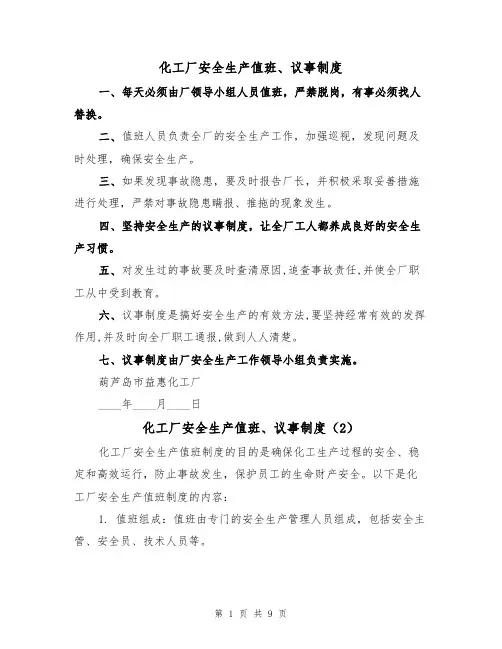 化工厂安全生产值班、议事制度

一、每天必须由厂领导小组人员值班，严禁脱岗，有事必须找人替换。

二、值班人员负责全厂的安全生产工作，加强巡视，发现问题及时处理，确保安全生产。

三、如果发现事故隐患，要及时报告厂长，并积极采取妥善措施进行处理，严禁对事故隐患瞒报、推拖的现象发生。

四、坚持安全生产的议事制度，让全厂工人都养成良好的安全生产习惯。

五、对发生过的事故要及时查清原因，追查事故责任，并使全厂职工从中受到教育。

六、议事制度是搞好安全生产的有效方法，要坚持经常有效的发挥作用，并及时向全厂职工通报，做到人人清楚。

七、议事制度由厂安全生产工作领导小组负责实施。

葫芦岛市益惠化工厂

____年____月____日

化工厂安全生产值班、议事制度（2）

化工厂安全生产值班制度的目的是确保化工生产过程的安全、稳定和高效运行，防止事故发生，保护员工的生命财产安全。以下是化工厂安全生产值班制度的内容：

1. 值班组成：值班由专门的安全生产管理人员组成，包括安全主管、安全员、技术人员等。

第 1 页 共 9 页